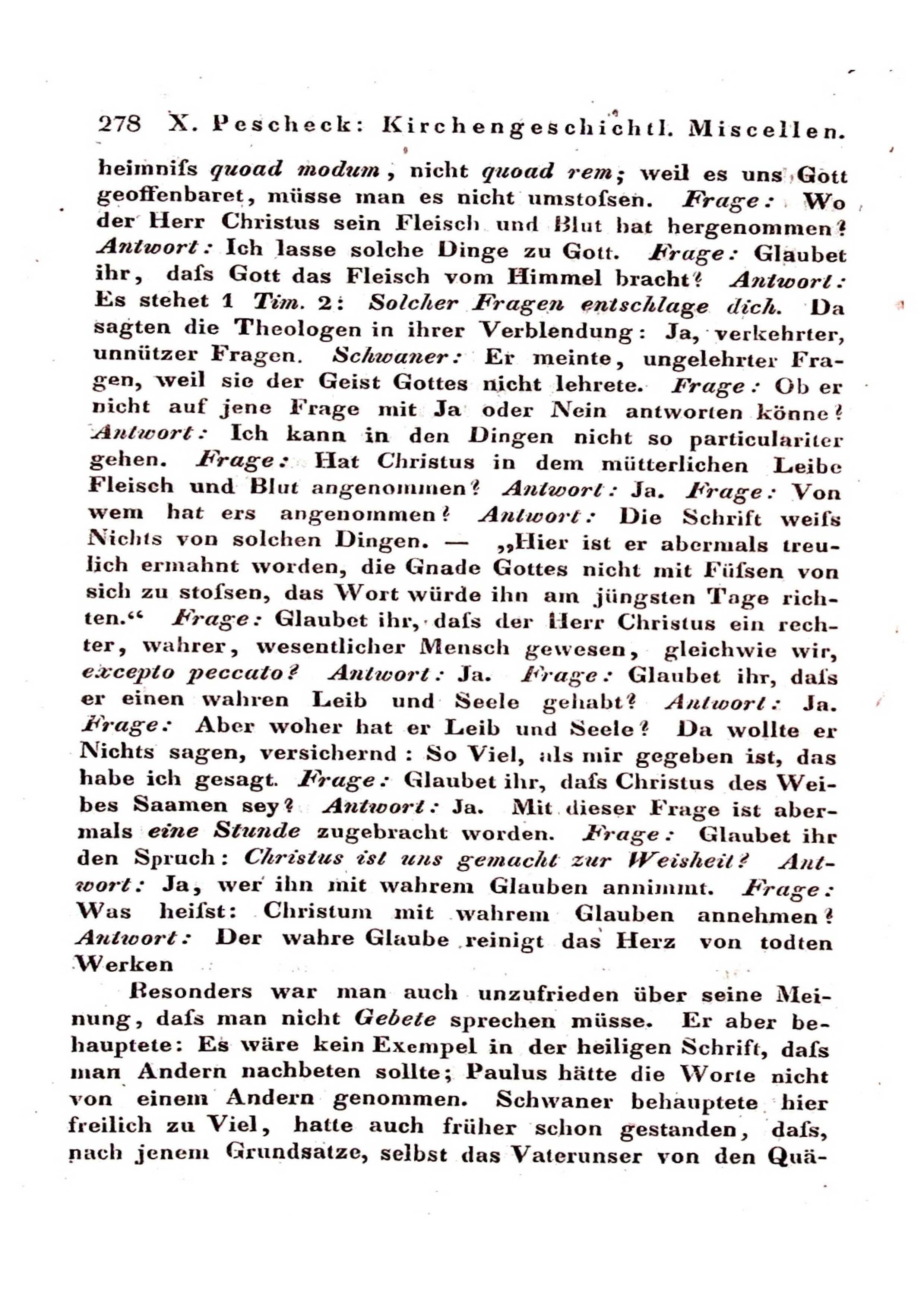 278 X. Pescheck: Kirchengeschichtl. Miscellen.

heimnifs quoad modum, nicht quoad rem; weil es uns Gott geoffenbaret, müsse man es nicht umstofsen. Frage: Wo der Herr Christus sein Fleisch und Blut hat hergenommen? Antwort: Ich lasse solche Dinge zu Gott. Frage: Glaubet ihr, dafs Gott das Fleisch vom Himmel bracht? Antwort: Es stehet 1 Tim. 2: Solcher Fragen entschlage dich. Da sagten die Theologen in ihrer Verblendung: Ja, verkehrter, unnützer Fragen. Schwaner: Er meinte, ungelehrter Fragen, weil sie der Geist Gottes nicht lehrete. Frage: Ob er nicht auf jene Frage mit Ja oder Nein antworten könne? Antwort: Ich kann in den Dingen nicht so particulariter gehen. Frage: Hat Christus in dem mütterlichen Leibe Fleisch und Blut angenommen? Antwort: Ja. Frage: Von wem hat ers angenommen? Antwort: Die Schrift weifs Nichts von solchen Dingen. — „Hier ist er abermals treulich ermahnt worden, die Gnade Gottes nicht mit Füfsen von sich zu stofsen, das Wort würde ihn am jüngsten Tage richten.“ Frage: Glaubet ihr, dafs der Herr Christus ein rechter, wahrer, wesentlicher Mensch gewesen, gleichwie wir, excepto peccato? Antwort: Ja. Frage: Glaubet ihr, dafs er einen wahren Leib und Seele gehabt? Antwort: Ja. Frage: Aber woher hat er Leib und Seele? Da wollte er Nichts sagen, versichernd: So Viel, als mir gegeben ist, das habe ich gesagt. Frage: Glaubet ihr, dafs Christus des Weibes Saamen sey? Antwort: Ja. Mit dieser Frage ist abermals eine Stunde zugebracht worden. Frage: Glaubet ihr den Spruch: Christus ist uns gemacht zur Weisheit? Antwort: Ja, wer ihn mit wahrem Glauben annimmt. Frage: Was heifst: Christum mit wahrem Glauben annehmen? Antwort: Der wahre Glaube reinigt das Herz von todten Werken

Besonders war man auch unzufrieden über seine Meinung, dafs man nicht Gebete sprechen müsse. Er aber behauptete: Es wäre kein Exempel in der heiligen Schrift, dafs man Andern nachbeten sollte; Paulus hätte die Worte nicht von einem Andern genommen. Schwaner behauptete hier freilich zu Viel, hatte auch früher schon gestanden, dafs, nach jenem Grundsatze, selbst das Vaterunser von den Quä-